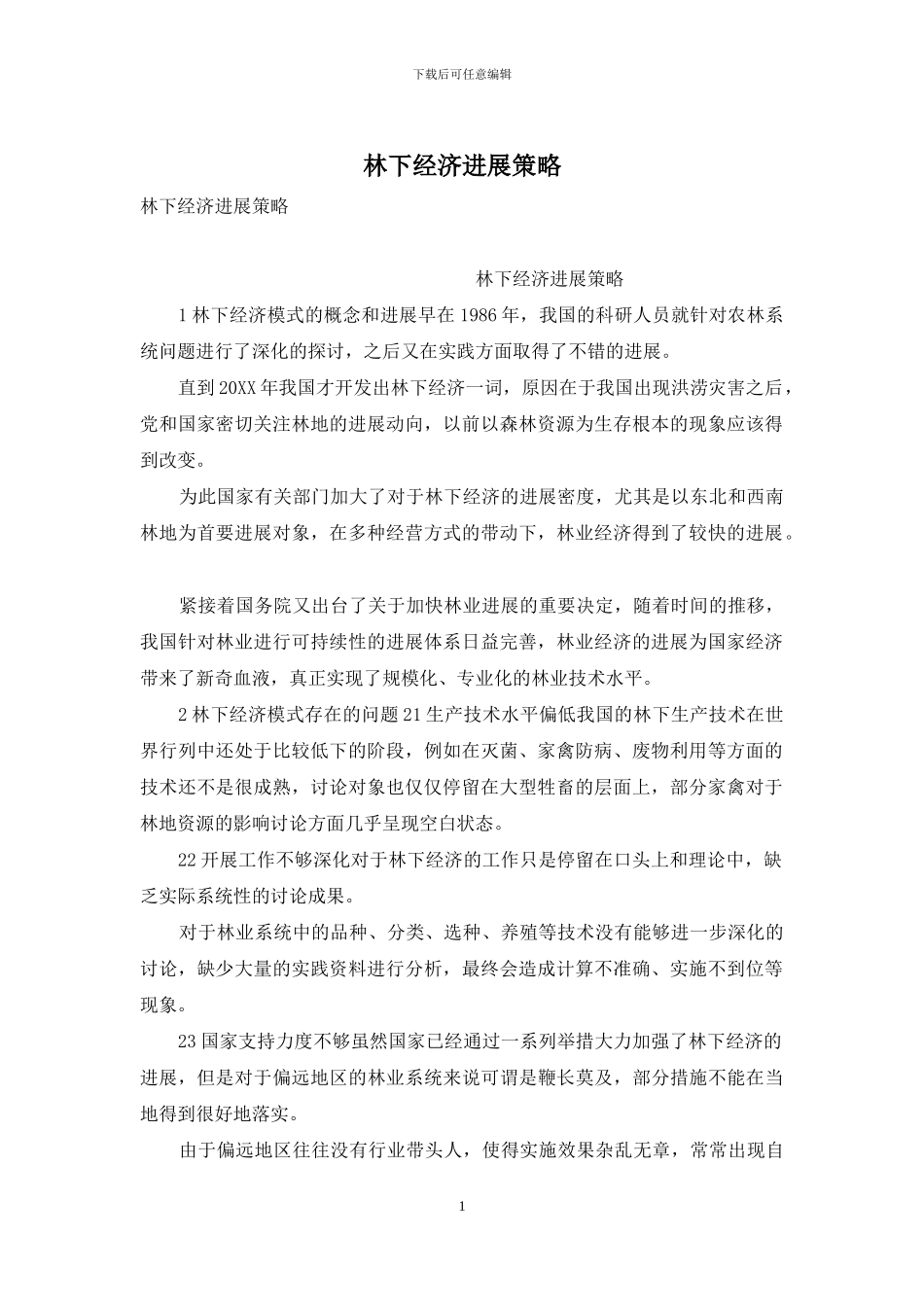 下载后可任意编辑

林下经济进展策略

林下经济进展策略

林下经济进展策略

1 林下经济模式的概念和进展早在 1986 年，我国的科研人员就针对农林系统问题进行了深化的探讨，之后又在实践方面取得了不错的进展。

直到 20XX 年我国才开发出林下经济一词，原因在于我国出现洪涝灾害之后，党和国家密切关注林地的进展动向，以前以森林资源为生存根本的现象应该得到改变。

为此国家有关部门加大了对于林下经济的进展密度，尤其是以东北和西南林地为首要进展对象，在多种经营方式的带动下，林业经济得到了较快的进展。

紧接着国务院又出台了关于加快林业进展的重要决定，随着时间的推移，我国针对林业进行可持续性的进展体系日益完善，林业经济的进展为国家经济带来了新奇血液，真正实现了规模化、专业化的林业技术水平。

2 林下经济模式存在的问题 21 生产技术水平偏低我国的林下生产技术在世界行列中还处于比较低下的阶段，例如在灭菌、家禽防病、废物利用等方面的技术还不是很成熟，讨论对象也仅仅停留在大型牲畜的层面上，部分家禽对于林地资源的影响讨论方面几乎呈现空白状态。

22 开展工作不够深化对于林下经济的工作只是停留在口头上和理论中，缺乏实际系统性的讨论成果。

对于林业系统中的品种、分类、选种、养殖等技术没有能够进一步深化的讨论，缺少大量的实践资料进行分析，最终会造成计算不准确、实施不到位等现象。

23 国家支持力度不够虽然国家已经通过一系列举措大力加强了林下经济的进展，但是对于偏远地区的林业系统来说可谓是鞭长莫及，部分措施不能在当地得到很好地落实。

由于偏远地区往往没有行业带头人，使得实施效果杂乱无章，常常出现自

1